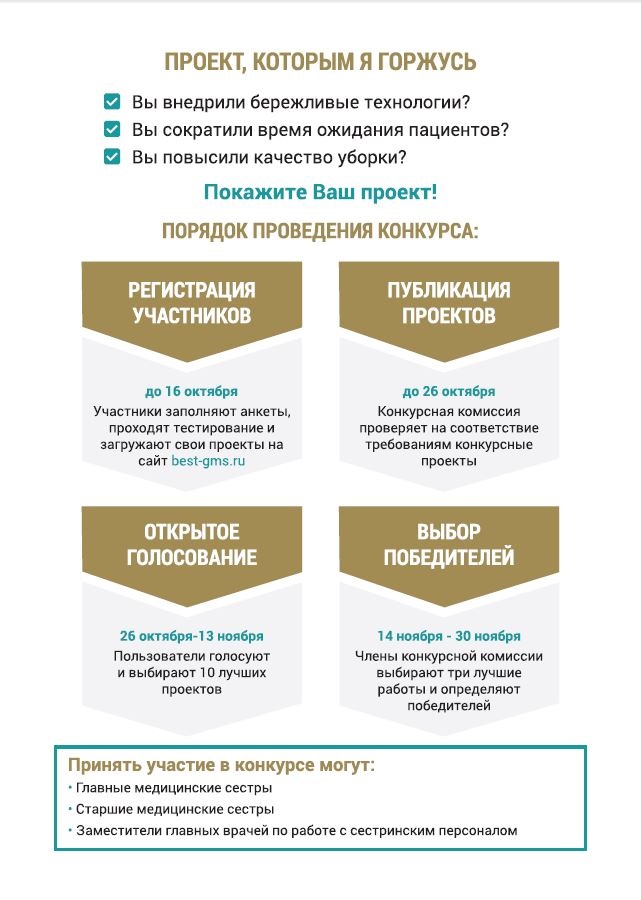 ПРОЕКТ, КОТОРЫМ Я ГОРЖУСЬ

Вы внедрили бережливые технологии?
Вы сократили время ожидания пациентов?
Вы повысили качество уборки?

Покажите Ваш проект!

ПОРЯДОК ПРОВЕДЕНИЯ КОНКУРСА:

РЕГИСТРАЦИЯ УЧАСТНИКОВ

до 16 октября
Участники заполняют анкеты, проходят тестирование и загружают свои проекты на сайт best-gms.ru

ПУБЛИКАЦИЯ ПРОЕКТОВ

до 26 октября
Конкурсная комиссия проверяет на соответствие требованиям конкурсные проекты

ОТКРЫТОЕ ГОЛОСОВАНИЕ

26 октября-13 ноября
Пользователи голосуют и выбирают 10 лучших проектов

ВЫБОР ПОБЕДИТЕЛЕЙ

14 ноября - 30 ноября
Члены конкурсной комиссии выбирают три лучшие работы и определяют победителей

Принять участие в конкурсе могут:
• Главные медицинские сестры
• Старшие медицинские сестры
• Заместители главных врачей по работе с сестринским персоналом